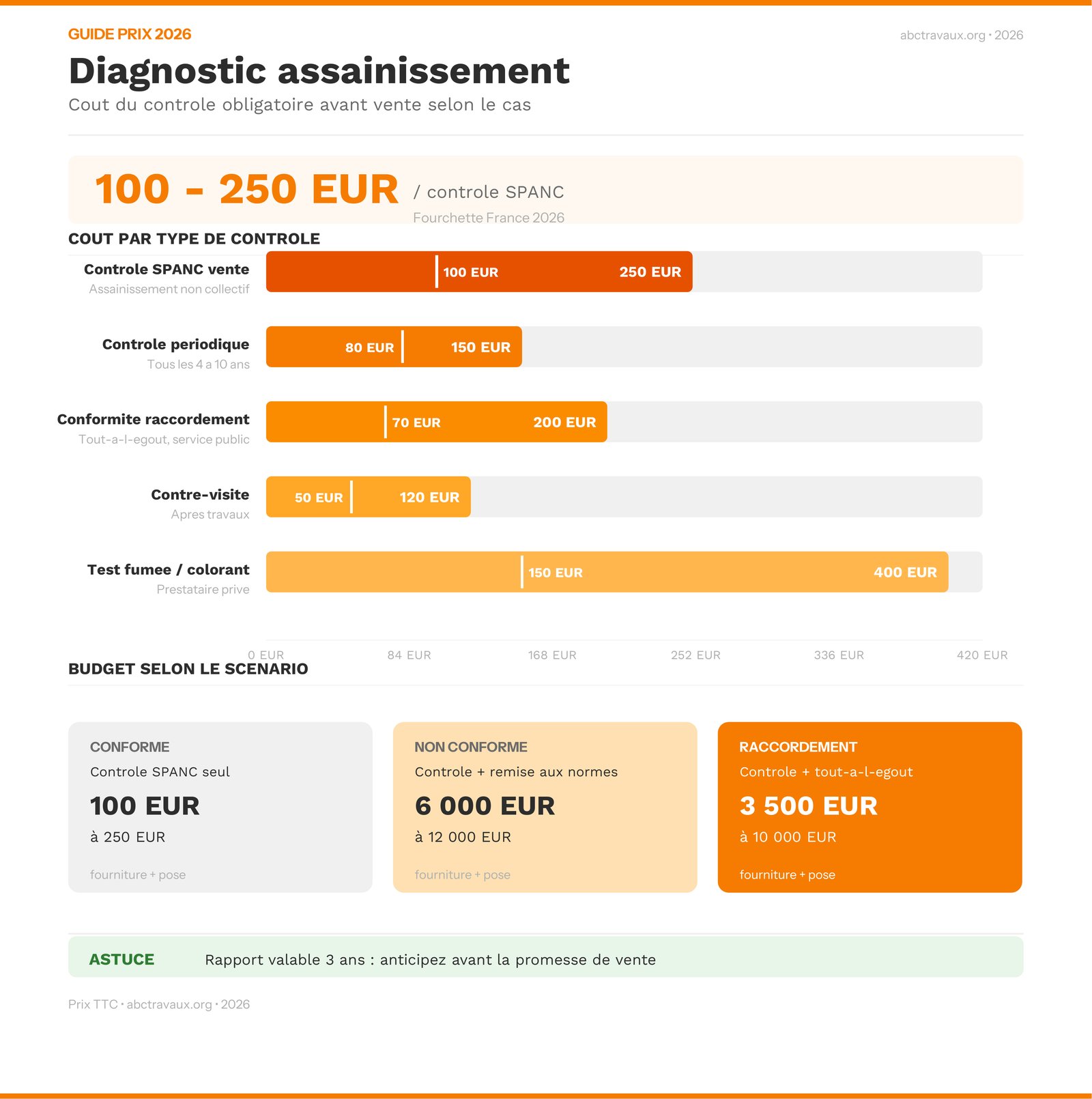 GUIDE PRIX 2026

abctravaux.org · 2026

Diagnostic assainissement

Cout du controle obligatoire avant vente selon le cas

100 - 250 EUR / controle SPANC

Fourchette France 2026

COUT PAR TYPE DE CONTROLE

Controle SPANC vente
Assainissement non collectif
100 EUR 250 EUR

Controle periodique
Tous les 4 a 10 ans
80 EUR 150 EUR

Conformite raccordement
Tout-a-l-egout, service public
70 EUR 200 EUR

Contre-visite
Apres travaux
50 EUR 120 EUR

Test fumee / colorant
Prestataire prive
150 EUR 400 EUR

0 EUR 84 EUR 168 EUR 252 EUR 336 EUR 420 EUR

BUDGET SELON LE SCENARIO

CONFORME
Controle SPANC seul
100 EUR
à 250 EUR
fourniture + pose

NON CONFORME
Controle + remise aux normes
6 000 EUR
à 12 000 EUR
fourniture + pose

RACCORDEMENT
Controle + tout-a-l-egout
3 500 EUR
à 10 000 EUR
fourniture + pose

ASTUCE Rapport valable 3 ans : anticipez avant la promesse de vente

Prix TTC · abctravaux.org · 2026